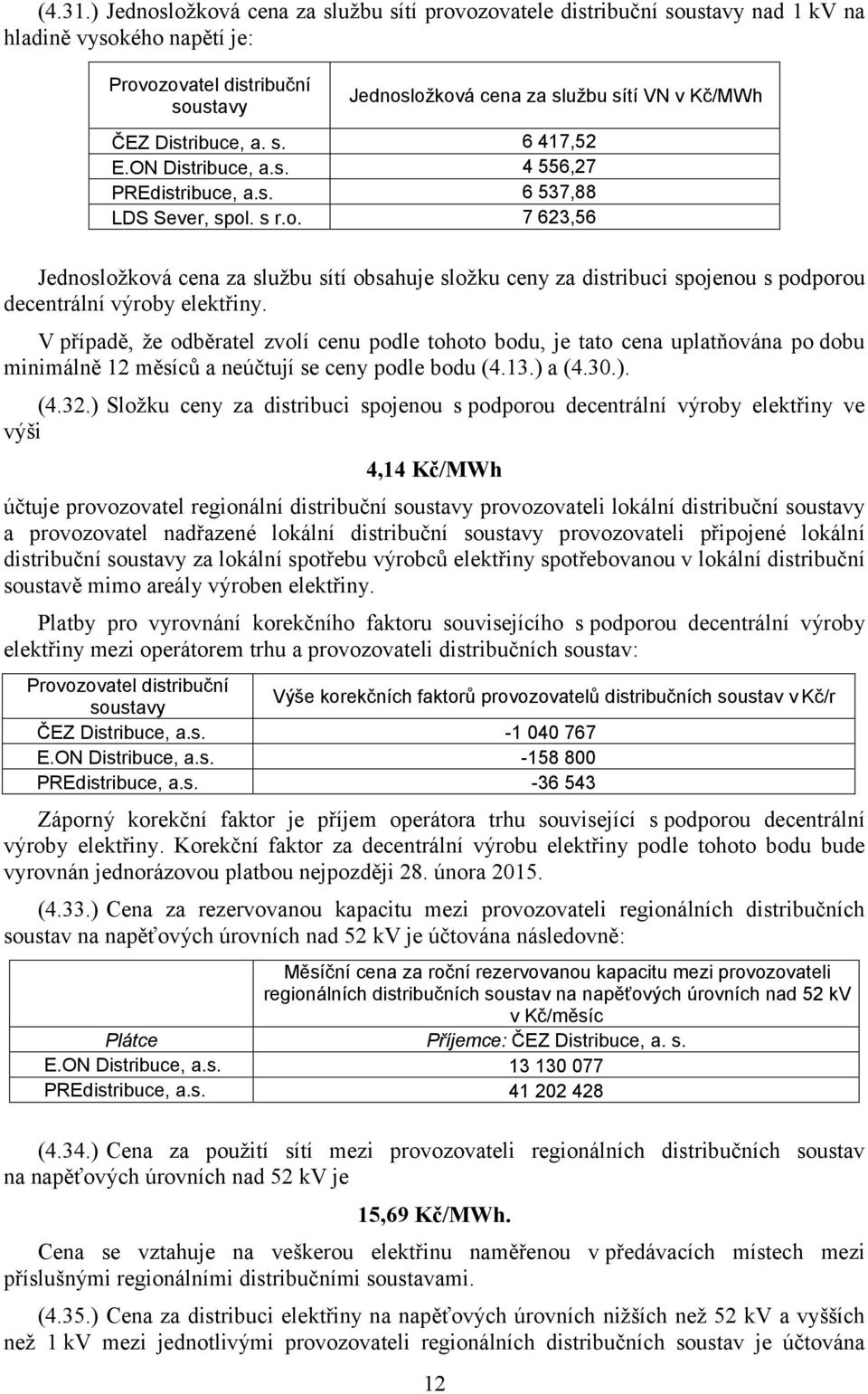 (4.31.) Jednosložková cena za službu sítí provozovatele distribuční soustavy nad 1 kV na hladině vysokého napětí je:

| Provozovatel distribuční soustavy | Jednosložková cena za službu sítí VN v Kč/MWh |
|---|---|
| ČEZ Distribuce, a. s. | 6 417,52 |
| E.ON Distribuce, a.s. | 4 556,27 |
| PREdistribuce, a.s. | 6 537,88 |
| LDS Sever, spol. s r.o. | 7 623,56 |

Jednosložková cena za službu sítí obsahuje složku ceny za distribuci spojenou s podporou decentrální výroby elektřiny.

V případě, že odběratel zvolí cenu podle tohoto bodu, je tato cena uplatňována po dobu minimálně 12 měsíců a neúčtují se ceny podle bodu (4.13.) a (4.30.).

(4.32.) Složku ceny za distribuci spojenou s podporou decentrální výroby elektřiny ve výši

4,14 Kč/MWh

účtuje provozovatel regionální distribuční soustavy provozovateli lokální distribuční soustavy a provozovatel nadřazené lokální distribuční soustavy provozovateli připojené lokální distribuční soustavy za lokální spotřebu výrobců elektřiny spotřebovanou v lokální distribuční soustavě mimo areály výroben elektřiny.

Platby pro vyrovnání korekčního faktoru souvisejícího s podporou decentrální výroby elektřiny mezi operátorem trhu a provozovateli distribučních soustav:

| Provozovatel distribuční soustavy | Výše korekčních faktorů provozovatelů distribučních soustav v Kč/r |
|---|---|
| ČEZ Distribuce, a.s. | -1 040 767 |
| E.ON Distribuce, a.s. | -158 800 |
| PREdistribuce, a.s. | -36 543 |

Záporný korekční faktor je příjem operátora trhu související s podporou decentrální výroby elektřiny. Korekční faktor za decentrální výrobu elektřiny podle tohoto bodu bude vyrovnán jednorázovou platbou nejpozději 28. února 2015.

(4.33.) Cena za rezervovanou kapacitu mezi provozovateli regionálních distribučních soustav na napěťových úrovních nad 52 kV je účtována následovně:

| | Měsíční cena za roční rezervovanou kapacitu mezi provozovateli regionálních distribučních soustav na napěťových úrovních nad 52 kV v Kč/měsíc |
|---|---|
| Plátce | Příjemce: ČEZ Distribuce, a. s. |
| E.ON Distribuce, a.s. | 13 130 077 |
| PREdistribuce, a.s. | 41 202 428 |

(4.34.) Cena za použití sítí mezi provozovateli regionálních distribučních soustav na napěťových úrovních nad 52 kV je

15,69 Kč/MWh.

Cena se vztahuje na veškerou elektřinu naměřenou v předávacích místech mezi příslušnými regionálními distribučními soustavami.

(4.35.) Cena za distribuci elektřiny na napěťových úrovních nižších než 52 kV a vyšších než 1 kV mezi jednotlivými provozovateli regionálních distribučních soustav je účtována

12